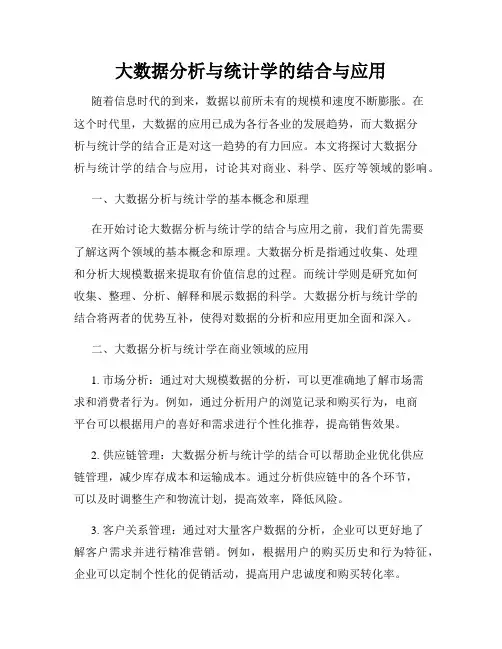 大数据分析与统计学的结合与应用

随着信息时代的到来，数据以前所未有的规模和速度不断膨胀。在这个时代里，大数据的应用已成为各行各业的发展趋势，而大数据分析与统计学的结合正是对这一趋势的有力回应。本文将探讨大数据分析与统计学的结合与应用，讨论其对商业、科学、医疗等领域的影响。

一、大数据分析与统计学的基本概念和原理

在开始讨论大数据分析与统计学的结合与应用之前，我们首先需要了解这两个领域的基本概念和原理。大数据分析是指通过收集、处理和分析大规模数据来提取有价值信息的过程。而统计学则是研究如何收集、整理、分析、解释和展示数据的科学。大数据分析与统计学的结合将两者的优势互补，使得对数据的分析和应用更加全面和深入。

二、大数据分析与统计学在商业领域的应用

1. 市场分析：通过对大规模数据的分析，可以更准确地了解市场需求和消费者行为。例如，通过分析用户的浏览记录和购买行为，电商平台可以根据用户的喜好和需求进行个性化推荐，提高销售效果。

2. 供应链管理：大数据分析与统计学的结合可以帮助企业优化供应链管理，减少库存成本和运输成本。通过分析供应链中的各个环节，可以及时调整生产和物流计划，提高效率，降低风险。

3. 客户关系管理：通过对大量客户数据的分析，企业可以更好地了解客户需求并进行精准营销。例如，根据用户的购买历史和行为特征，企业可以定制个性化的促销活动，提高用户忠诚度和购买转化率。